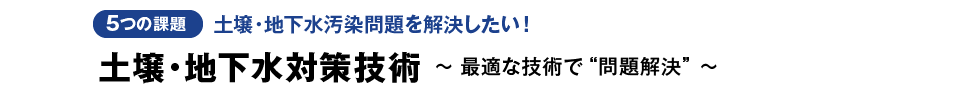 5つの課題 土壌・地下水汚染問題を解決したい！

土壌・地下水対策技術 ～ 最適な技術で“問題解決”～